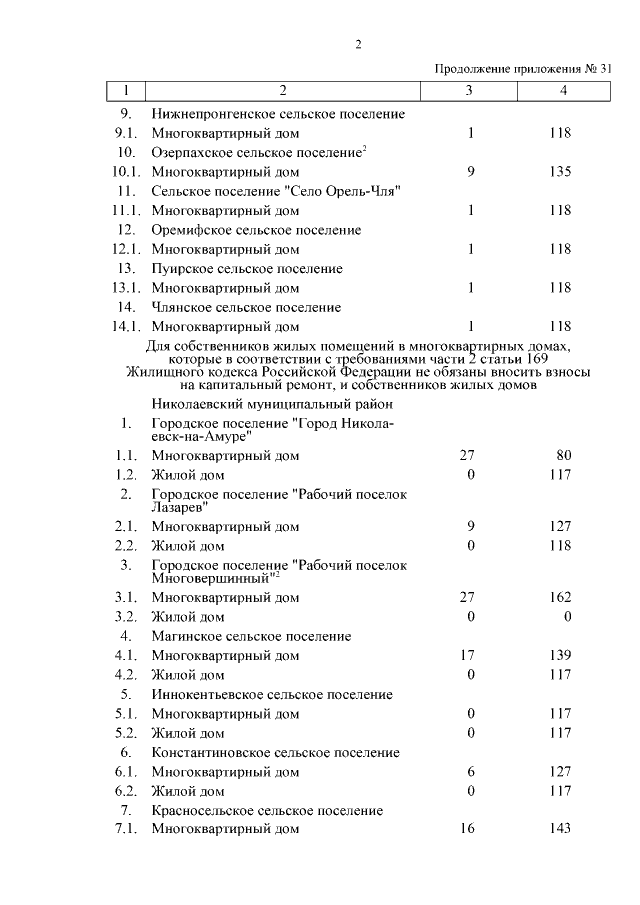 2

Продолжение приложения № 31

| 1 | 2 | 3 | 4 |
|---|---|---|---|
| 9. | Нижнепронгенское сельское поселение | | |
| 9.1. | Многоквартирный дом | 1 | 118 |
| 10. | Озерпахское сельское поселение$^2$ | | |
| 10.1. | Многоквартирный дом | 9 | 135 |
| 11. | Сельское поселение "Село Орель-Чля" | | |
| 11.1. | Многоквартирный дом | 1 | 118 |
| 12. | Оремифское сельское поселение | | |
| 12.1. | Многоквартирный дом | 1 | 118 |
| 13. | Пуирское сельское поселение | | |
| 13.1. | Многоквартирный дом | 1 | 118 |
| 14. | Члянское сельское поселение | | |
| 14.1. | Многоквартирный дом | 1 | 118 |
| | Для собственников жилых помещений в многоквартирных домах, которые в соответствии с требованиями части 2 статьи 169 Жилищного кодекса Российской Федерации не обязаны вносить взносы на капитальный ремонт, и собственников жилых домов | | |
| | Николаевский муниципальный район | | |
| 1. | Городское поселение "Город Николаевск-на-Амуре" | | |
| 1.1. | Многоквартирный дом | 27 | 80 |
| 1.2. | Жилой дом | 0 | 117 |
| 2. | Городское поселение "Рабочий поселок Лазарев" | | |
| 2.1. | Многоквартирный дом | 9 | 127 |
| 2.2. | Жилой дом | 0 | 118 |
| 3. | Городское поселение "Рабочий поселок Многовершинный"$^2$ | | |
| 3.1. | Многоквартирный дом | 27 | 162 |
| 3.2. | Жилой дом | 0 | 0 |
| 4. | Магинское сельское поселение | | |
| 4.1. | Многоквартирный дом | 17 | 139 |
| 4.2. | Жилой дом | 0 | 117 |
| 5. | Иннокентьевское сельское поселение | | |
| 5.1. | Многоквартирный дом | 0 | 117 |
| 5.2. | Жилой дом | 0 | 117 |
| 6. | Константиновское сельское поселение | | |
| 6.1. | Многоквартирный дом | 6 | 127 |
| 6.2. | Жилой дом | 0 | 117 |
| 7. | Красносельское сельское поселение | | |
| 7.1. | Многоквартирный дом | 16 | 143 |